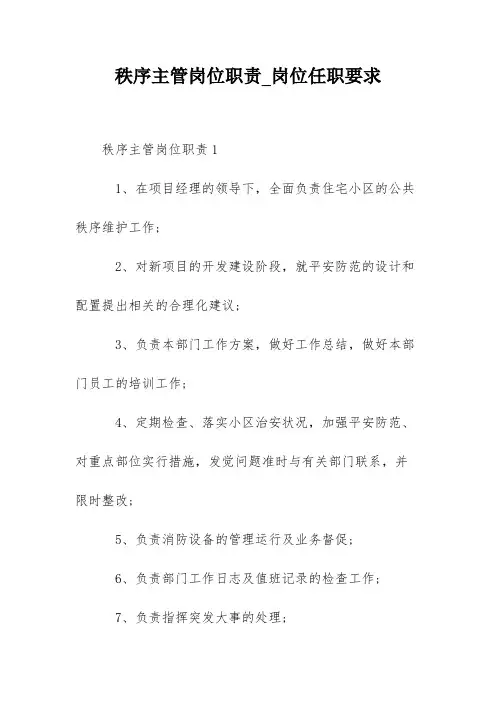 秩序主管岗位职责_岗位任职要求

秩序主管岗位职责1

1、在项目经理的领导下，全面负责住宅小区的公共秩序维护工作；

2、对新项目的开发建设阶段，就平安防范的设计和配置提出相关的合理化建议；

3、负责本部门工作方案，做好工作总结，做好本部门员工的培训工作；

4、定期检查、落实小区治安状况，加强平安防范、对重点部位实行措施，发觉问题准时与有关部门联系，并限时整改；

5、负责消防设备的管理运行及业务督促；

6、负责部门工作日志及值班记录的检查工作；

7、负责指挥突发大事的处理；